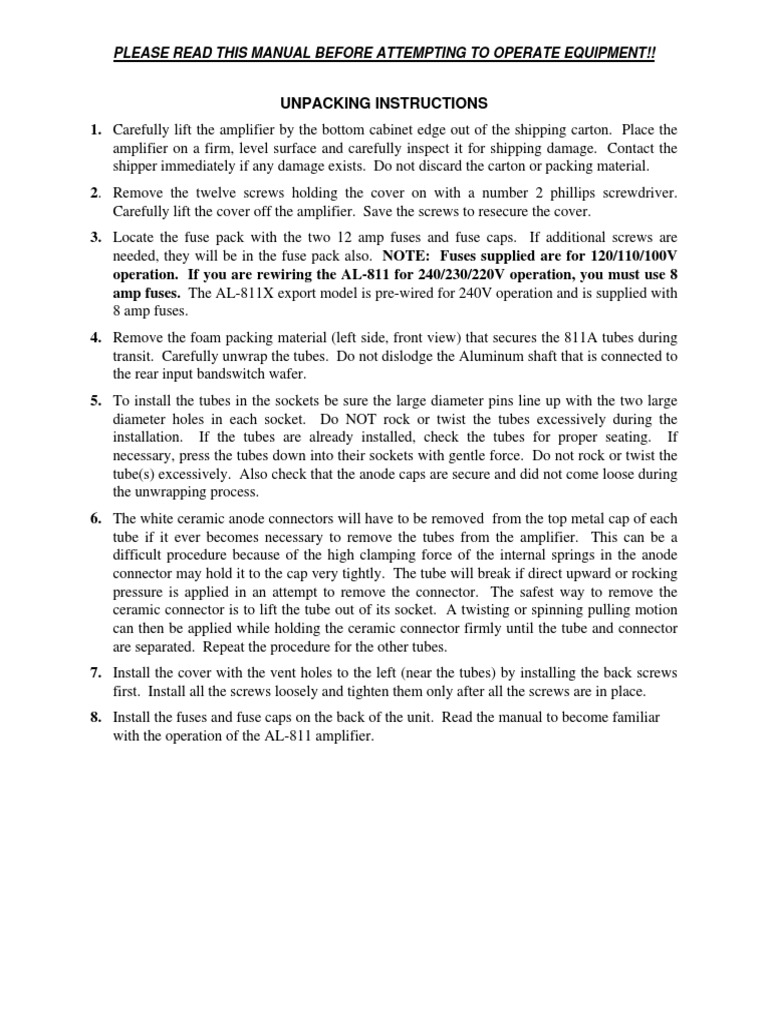 PLEASE READ THIS MANUAL BEFORE ATTEMPTING TO OPERATE EQUIPMENT!!

UNPACKING INSTRUCTIONS

1. Carefully lift the amplifier by the bottom cabinet edge out of the shipping carton. Place the amplifier on a firm, level surface and carefully inspect it for shipping damage. Contact the shipper immediately if any damage exists. Do not discard the carton or packing material.

2. Remove the twelve screws holding the cover on with a number 2 phillips screwdriver. Carefully lift the cover off the amplifier. Save the screws to resecure the cover.

3. Locate the fuse pack with the two 12 amp fuses and fuse caps. If additional screws are needed, they will be in the fuse pack also. NOTE: Fuses supplied are for 120/110/100V operation. If you are rewiring the AL-811 for 240/230/220V operation, you must use 8 amp fuses. The AL-811X export model is pre-wired for 240V operation and is supplied with 8 amp fuses.

4. Remove the foam packing material (left side, front view) that secures the 811A tubes during transit. Carefully unwrap the tubes. Do not dislodge the Aluminum shaft that is connected to the rear input bandswitch wafer.

5. To install the tubes in the sockets be sure the large diameter pins line up with the two large diameter holes in each socket. Do NOT rock or twist the tubes excessively during the installation. If the tubes are already installed, check the tubes for proper seating. If necessary, press the tubes down into their sockets with gentle force. Do not rock or twist the tube(s) excessively. Also check that the anode caps are secure and did not come loose during the unwrapping process.

6. The white ceramic anode connectors will have to be removed from the top metal cap of each tube if it ever becomes necessary to remove the tubes from the amplifier. This can be a difficult procedure because of the high clamping force of the internal springs in the anode connector may hold it to the cap very tightly. The tube will break if direct upward or rocking pressure is applied in an attempt to remove the connector. The safest way to remove the ceramic connector is to lift the tube out of its socket. A twisting or spinning pulling motion can then be applied while holding the ceramic connector firmly until the tube and connector are separated. Repeat the procedure for the other tubes.

7. Install the cover with the vent holes to the left (near the tubes) by installing the back screws first. Install all the screws loosely and tighten them only after all the screws are in place.

8. Install the fuses and fuse caps on the back of the unit. Read the manual to become familiar with the operation of the AL-811 amplifier.